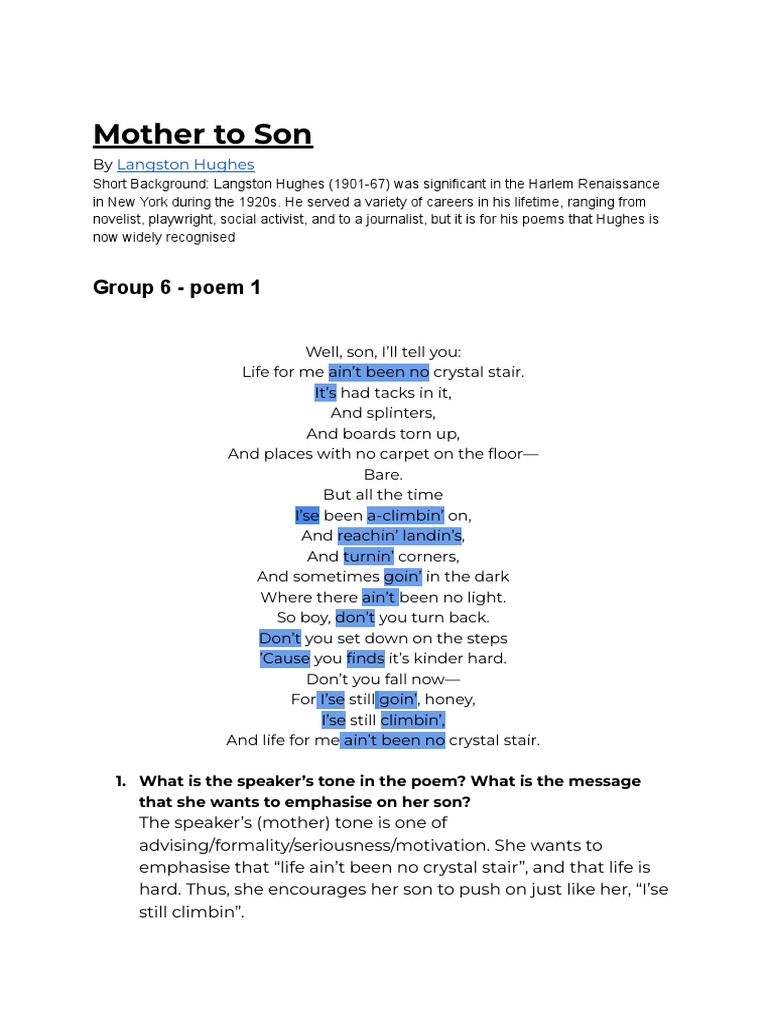 Mother to Son

By Langston Hughes

Short Background: Langston Hughes (1901-67) was significant in the Harlem Renaissance in New York during the 1920s. He served a variety of careers in his lifetime, ranging from novelist, playwright, social activist, and to a journalist, but it is for his poems that Hughes is now widely recognised

Group 6 - poem 1

Well, son, I'll tell you:
Life for me ain't been no crystal stair.
It's had tacks in it,
And splinters,
And boards torn up,
And places with no carpet on the floor—
Bare.
But all the time
I'se been a-climbin' on,
And reachin' landin's,
And turnin' corners,
And sometimes goin' in the dark
Where there ain't been no light.
So boy, don't you turn back.
Don't you set down on the steps
'Cause you finds it's kinder hard.
Don't you fall now—
For I'se still goin', honey,
I'se still climbin',
And life for me ain't been no crystal stair.

1. What is the speaker's tone in the poem? What is the message that she wants to emphasise on her son?
The speaker's (mother) tone is one of advising/formality/seriousness/motivation. She wants to emphasise that "life ain't been no crystal stair", and that life is hard. Thus, she encourages her son to push on just like her, "I'se still climbin".